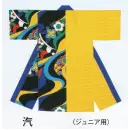 汽 （ジュニア用）